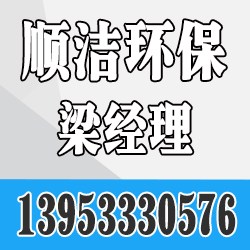 顺洁环保
梁经理
13953330576